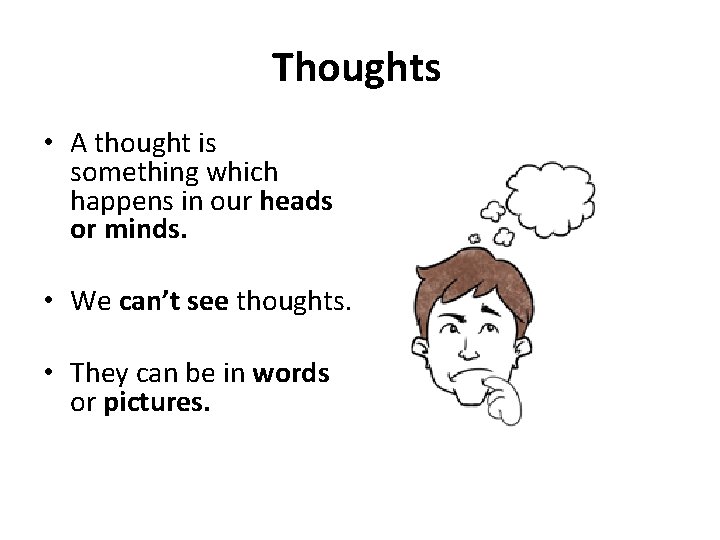 Thoughts

• A thought is something which happens in our heads or minds.

• We can't see thoughts.

• They can be in words or pictures.